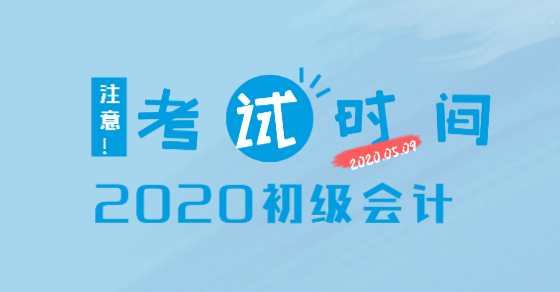 注意！

考试时间

2020.05.09

2020初级会计